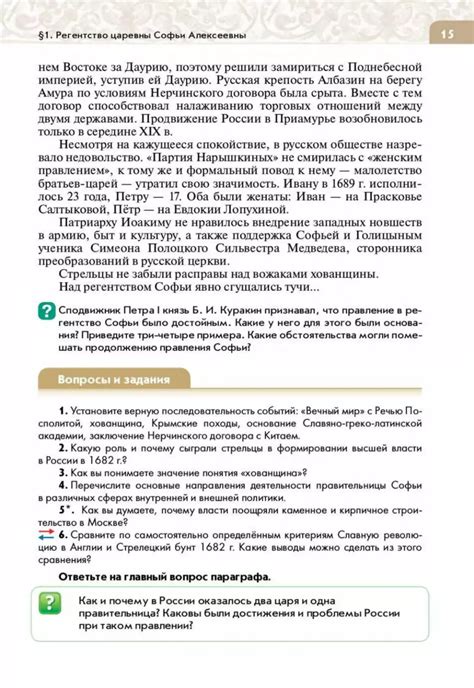 §1. Регентство царевны Софьи Алексеевны

15

нем Востоке за Даурию, поэтому решили замириться с Поднебесной империей, уступив ей Даурию. Русская крепость Албазин на берегу Амура по условиям Нерчинского договора была срыта. Вместе с тем договор способствовал налаживанию торговых отношений между двумя державами. Продвижение России в Приамурье возобновилось только в середине XIX в.

Несмотря на кажущееся спокойствие, в русском обществе назревало недовольство. «Партия Нарышкиных» не смирилась с «женским правлением», к тому же и формальный повод к нему — малолетство братьев-царей — утратил свою значимость. Ивану в 1689 г. исполнилось 23 года, Петру — 17. Оба были женаты: Иван — на Прасковье Салтыковой, Пётр — на Евдокии Лопухиной.

Патриарху Иоакиму не нравилось внедрение западных новшеств в армию, быт и культуру, а также поддержка Софьей и Голицыным ученика Симеона Полоцкого Сильвестра Медведева, сторонника преобразований в русской церкви.

Стрельцы не забыли расправы над вожаками хованщины.

Над регентством Софьи явно сгущались тучи...

? Сподвижник Петра I князь Б. И. Куракин признавал, что правление в регентство Софьи было достойным. Какие у него для этого были основания? Приведите три-четыре примера. Какие обстоятельства могли помешать продолжению правления Софьи?

Вопросы и задания

1. Установите верную последовательность событий: «Вечный мир» с Речью Посполитой, хованщина, Крымские походы, основание Славяно-греко-латинской академии, заключение Нерчинского договора с Китаем.

2. Какую роль и почему сыграли стрельцы в формировании высшей власти в России в 1682 г.?

3. Как вы понимаете значение понятия «хованщина»?

4. Перечислите основные направления деятельности правительницы Софьи в различных сферах внутренней и внешней политики.

5*. Как вы думаете, почему власти поощряли каменное и кирпичное строительство в Москве?

6. Сравните по самостоятельно определённым критериям Славную революцию в Англии и Стрелецкий бунт 1682 г. Какие выводы можно сделать из этого сравнения?

Ответьте на главный вопрос параграфа.

? Как и почему в России оказалось два царя и одна правительница? Каковы были достижения и проблемы России при таком правлении?